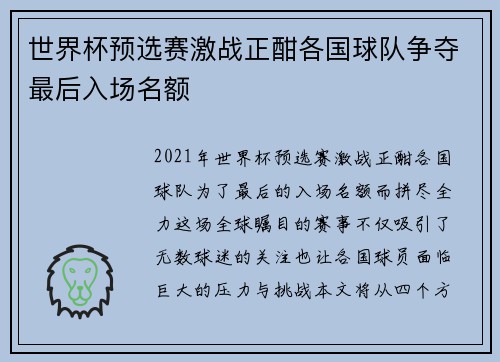 世界杯预选赛激战正酣各国球队争夺最后入场名额

2021年世界杯预选赛激战正酣各国球队为了最后的入场名额而拼尽全力这场全球瞩目的赛事不仅吸引了无数球迷的关注也让各国球员面临巨大的压力与挑战本文将从四个方